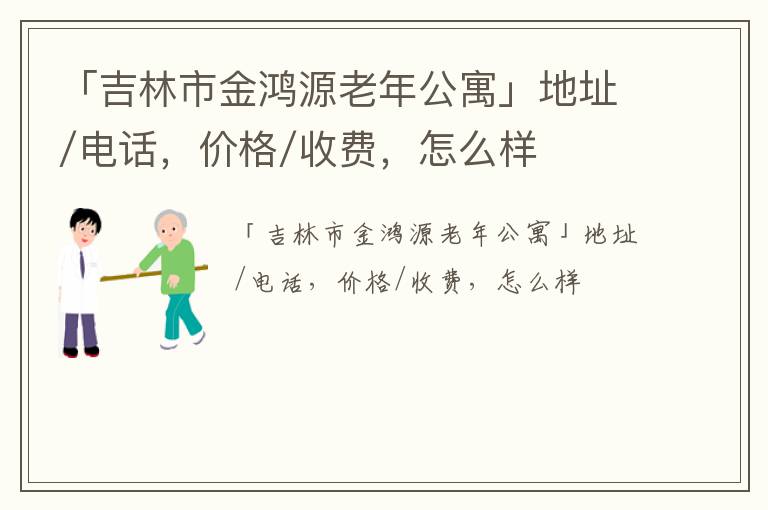 「吉林市金鸿源老年公寓」地址/电话，价格/收费，怎么样

「吉林市金鸿源老年公寓」地址/电话，价格/收费，怎么样